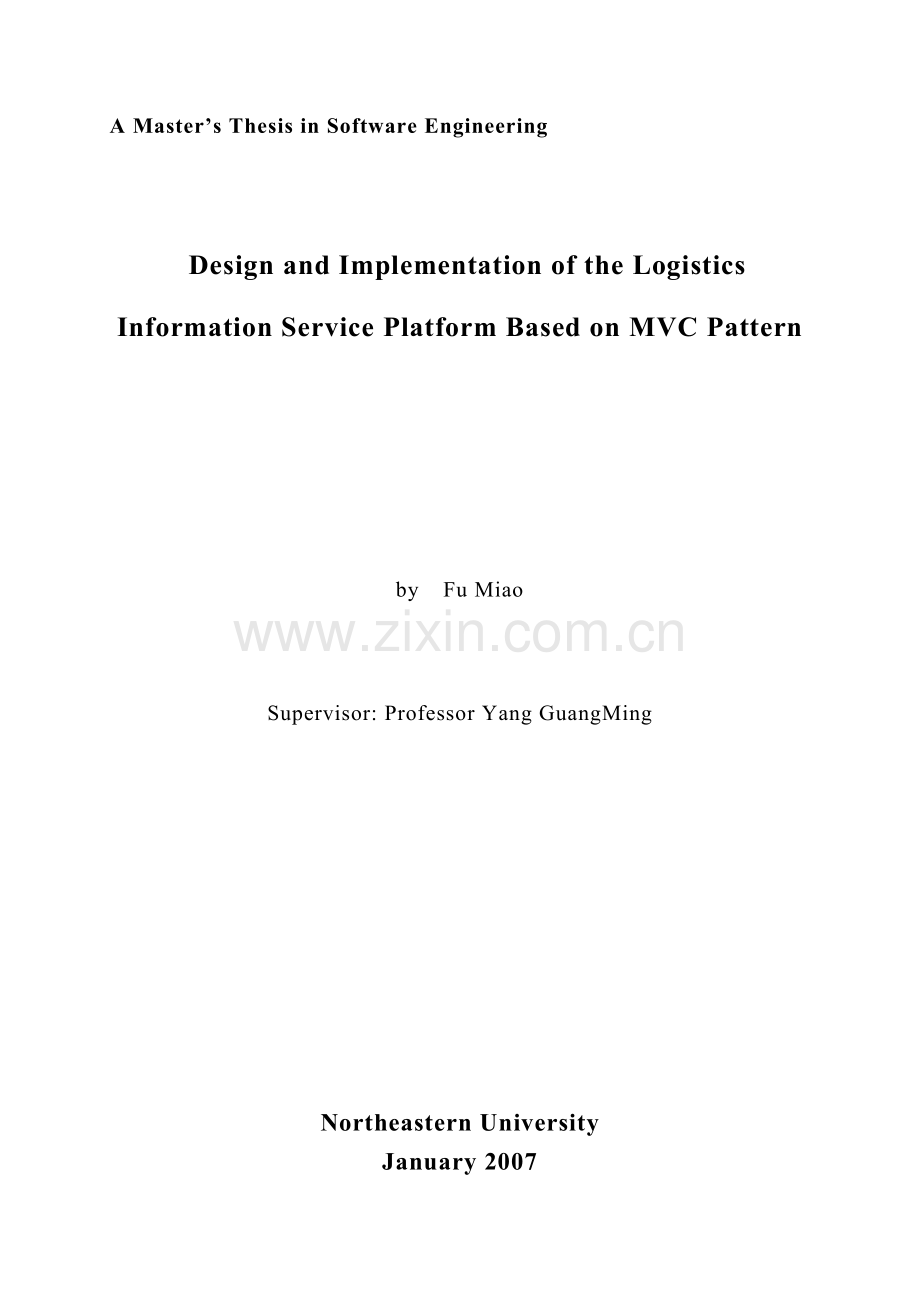 A Master's Thesis in Software Engineering

Design and Implementation of the Logistics Information Service Platform Based on MVC Pattern

by Fu Miao

Supervisor: Professor Yang GuangMing

Northeastern University
January 2007

www.zixin.com.cn